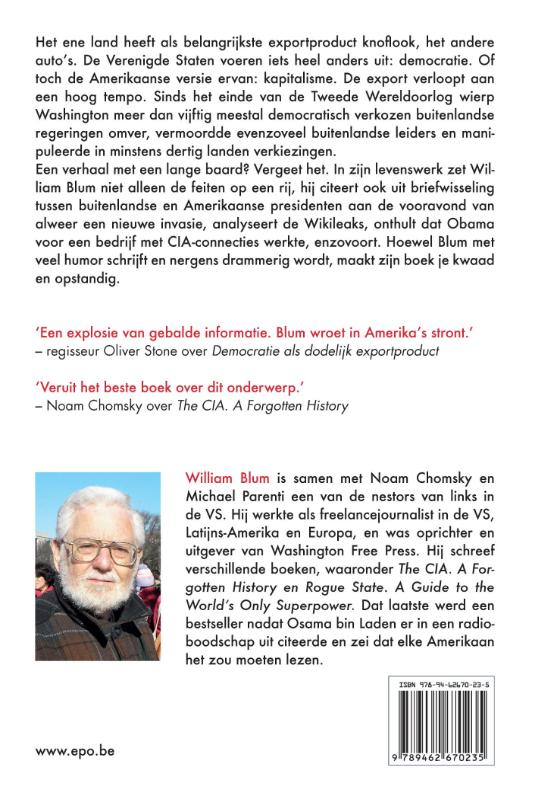 Het ene land heeft als belangrijkste exportproduct knoflook, het andere auto's. De Verenigde Staten voeren iets heel anders uit: democratie. Of toch de Amerikaanse versie ervan: kapitalisme. De export verloopt aan een hoog tempo. Sinds het einde van de Tweede Wereldoorlog wierp Washington meer dan vijftig meestal democratisch verkozen buitenlandse regeringen omver, vermoordde evenzoveel buitenlandse leiders en manipuleerde in minstens dertig landen verkiezingen.
Een verhaal met een lange baard? Vergeet het. In zijn levenswerk zet William Blum niet alleen de feiten op een rij, hij citeert ook uit briefwisseling tussen buitenlandse en Amerikaanse presidenten aan de vooravond van alweer een nieuwe invasie, analyseert de Wikileaks, onthult dat Obama voor een bedrijf met CIA-connecties werkte, enzovoort. Hoewel Blum met veel humor schrijft en nergens drammerig wordt, maakt zijn boek je kwaad en opstandig.

'Een explosie van gebalde informatie. Blum wroet in Amerika's stront.'
– regisseur Oliver Stone over Democratie als dodelijk exportproduct

'Veruit het beste boek over dit onderwerp.'
– Noam Chomsky over The CIA. A Forgotten History

William Blum is samen met Noam Chomsky en Michael Parenti een van de nestors van links in de VS. Hij werkte als freelancejournalist in de VS, Latijns-Amerika en Europa, en was oprichter en uitgever van Washington Free Press. Hij schreef verschillende boeken, waaronder The CIA. A Forgotten History en Rogue State. A Guide to the World's Only Superpower. Dat laatste werd een bestseller nadat Osama bin Laden er in een radioboodschap uit citeerde en zei dat elke Amerikaan het zou moeten lezen.

ISBN 978-94-62670-23-5

9 789462 670235

www.epo.be